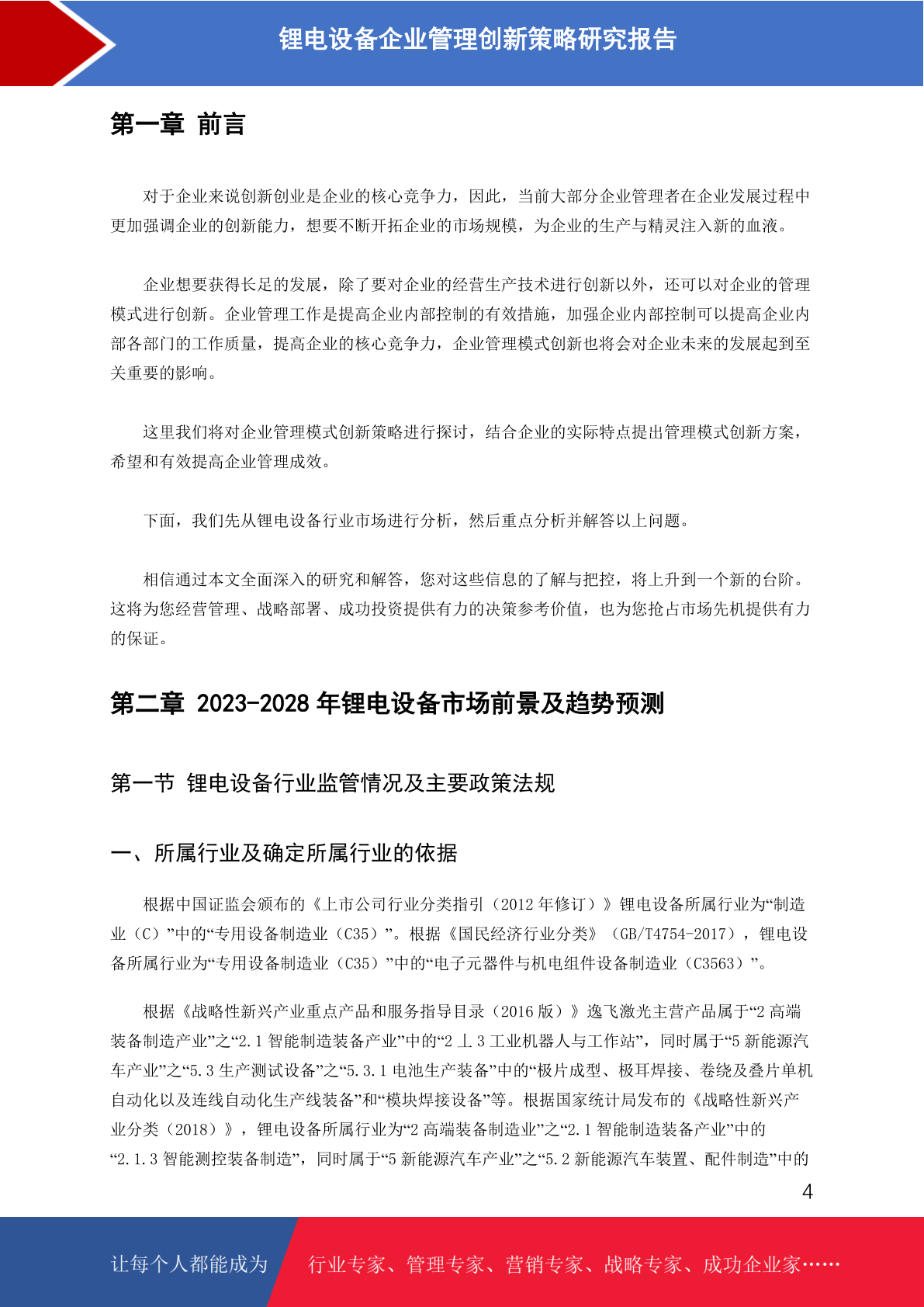 锂电设备企业管理创新策略研究报告

第一章 前言

对于企业来说创新创业是企业的核心竞争力，因此，当前大部分企业管理者在企业发展过程中更加强调企业的创新能力，想要不断开拓企业的市场规模，为企业的生产与精灵注入新的血液。

企业想要获得长足的发展，除了要对企业的经营生产技术进行创新以外，还可以对企业的管理模式进行创新。企业管理工作是提高企业内部控制的有效措施，加强企业内部控制可以提高企业内部各部门的工作质量，提高企业的核心竞争力，企业管理模式创新也将会对企业未来的发展起到至关重要的影响。

这里我们将对企业管理模式创新策略进行探讨，结合企业的实际特点提出管理模式创新方案，希望和有效提高企业管理成效。

下面，我们先从锂电设备行业市场进行分析，然后重点分析并解答以上问题。

相信通过本文全面深入的研究和解答，您对这些信息的了解与把控，将上升到一个新的台阶。这将为您经营管理、战略部署、成功投资提供有力的决策参考价值，也为您抢占市场先机提供有力的保证。

第二章 2023-2028 年锂电设备市场前景及趋势预测

第一节 锂电设备行业监管情况及主要政策法规

一、所属行业及确定所属行业的依据

根据中国证监会颁布的《上市公司行业分类指引（2012 年修订）》锂电设备所属行业为“制造业（C）”中的“专用设备制造业（C35）”。根据《国民经济行业分类》（GB/T4754-2017），锂电设备所属行业为“专用设备制造业（C35）”中的“电子元器件与机电组件设备制造业（C3563）”。

根据《战略性新兴产业重点产品和服务指导目录（2016 版）》逸飞激光主营产品属于“2 高端装备制造产业”之“2.1 智能制造装备产业”中的“2 丄 3 工业机器人与工作站”，同时属于“5 新能源汽车产业”之“5.3 生产测试设备”之“5.3.1 电池生产装备”中的“极片成型、极耳焊接、卷绕及叠片单机自动化以及连线自动化生产线装备”和“模块焊接设备”等。根据国家统计局发布的《战略性新兴产业分类（2018）》，锂电设备所属行业为“2 高端装备制造业”之“2.1 智能制造装备产业”中的“2.1.3 智能测控装备制造”，同时属于“5 新能源汽车产业”之“5.2 新能源汽车装置、配件制造”中的

4

让每个人都能成为 行业专家、管理专家、营销专家、战略专家、成功企业家……